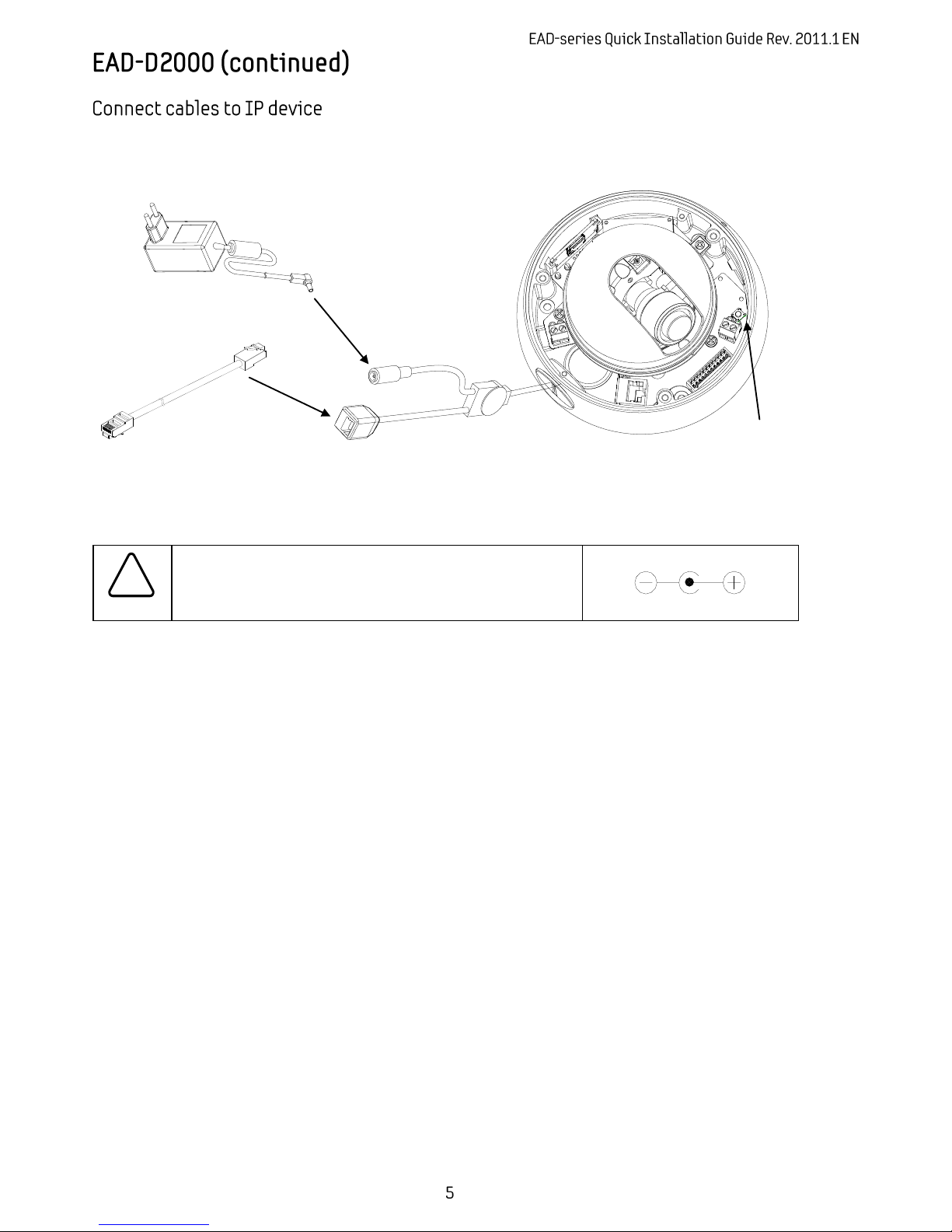 EAD-series Quick Installation Guide Rev. 2011.1 EN

EAD-D2000 (continued)

Connect cables to IP device

5